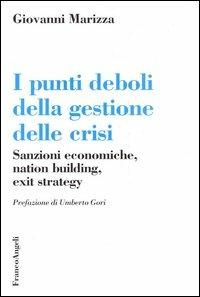 Giovanni Marizza

I punti deboli della gestione delle crisi

Sanzioni economiche, nation building, exit strategy

Prefazione di Umberto Gori

FrancoAngeli